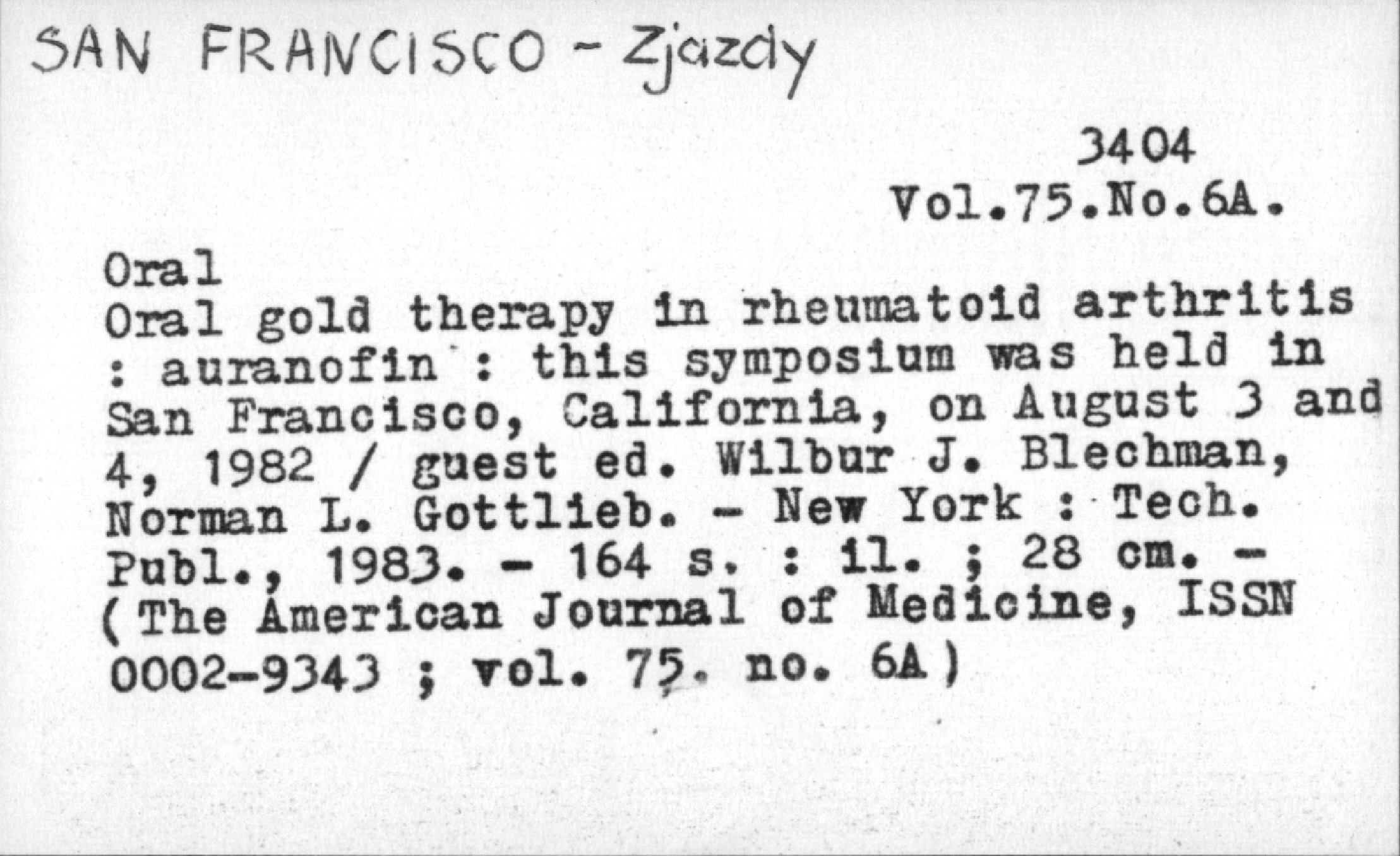 SAN FRANCISCO - Zjazdy

3404
Vol.75.No.6A.

Oral
Oral gold therapy in rheumatoid arthritis : auranofin : this symposium was held in San Francisco, California, on August 3 and 4, 1982 / guest ed. Wilbur J. Blechman, Norman L. Gottlieb. - New York : Tech. Publ., 1983. - 164 s. : il. ; 28 cm. - (The American Journal of Medicine, ISSN 0002-9343 ; vol. 75. no. 6A)